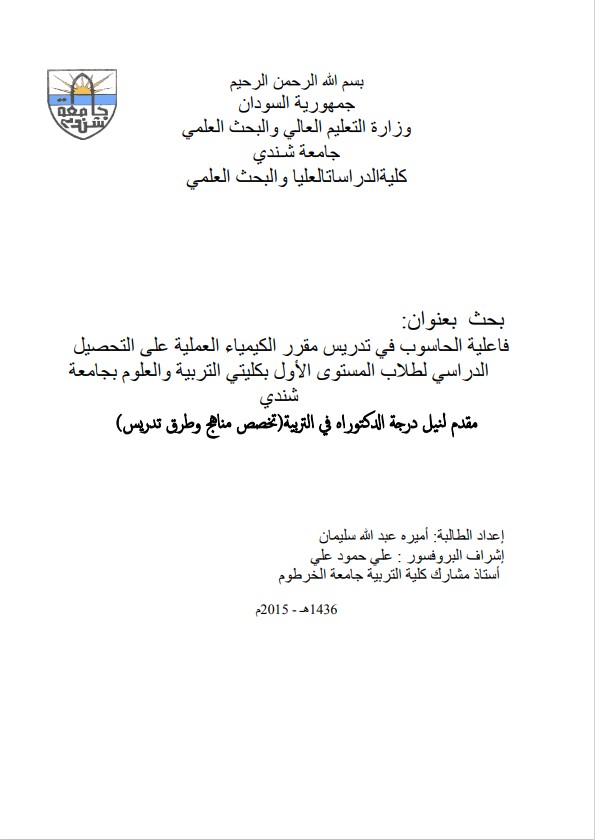 جامعة شندي

بسم الله الرحمن الرحيم
جمهورية السودان
وزارة التعليم العالي والبحث العلمي
جامعة شندي
كليةالدراساتالعليا والبحث العلمي

بحث بعنوان:
فاعلية الحاسوب في تدريس مقرر الكيمياء العملية على التحصيل الدراسي لطلاب المستوى الأول بكليتي التربية والعلوم بجامعة شندي
مقدم لنيل درجة الدكتوراه في التربية(تخصص مناهج وطرق تدريس)

إعداد الطالبة: أميره عبد الله سليمان
إشراف البروفسور : علي حمود علي
أستاذ مشارك كلية التربية جامعة الخرطوم

1436هـ - 2015م